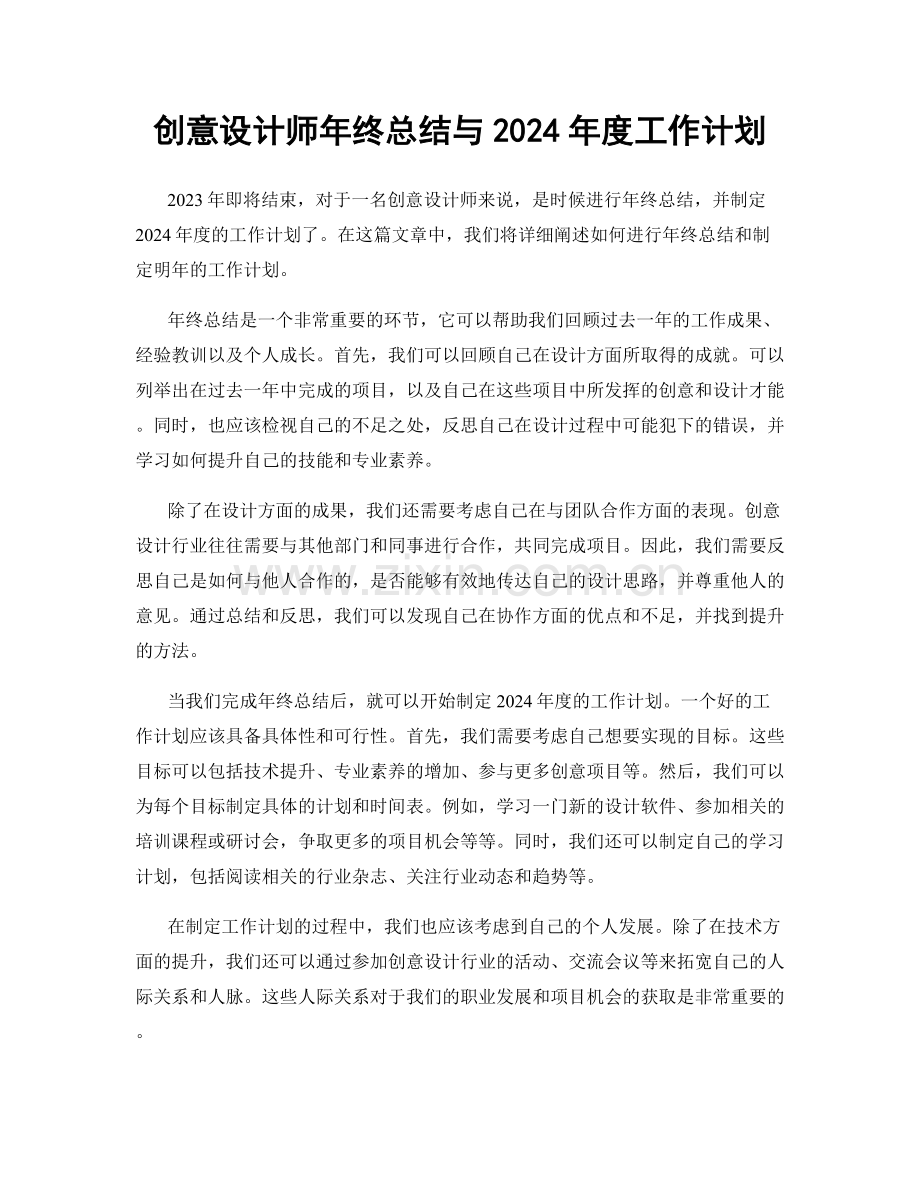 创意设计师年终总结与2024年度工作计划

2023年即将结束，对于一名创意设计师来说，是时候进行年终总结，并制定2024年度的工作计划了。在这篇文章中，我们将详细阐述如何进行年终总结和制定明年的工作计划。

年终总结是一个非常重要的环节，它可以帮助我们回顾过去一年的工作成果、经验教训以及个人成长。首先，我们可以回顾自己在设计方面所取得的成就。可以列举出在过去一年中完成的项目，以及自己在这些项目中所发挥的创意和设计才能。同时，也应该检视自己的不足之处，反思自己在设计过程中可能犯下的错误，并学习如何提升自己的技能和专业素养。

除了在设计方面的成果，我们还需要考虑自己在与团队合作方面的表现。创意设计行业往往需要与其他部门和同事进行合作，共同完成项目。因此，我们需要反思自己是如何与他人合作的，是否能够有效地传达自己的设计思路，并尊重他人的意见。通过总结和反思，我们可以发现自己在协作方面的优点和不足，并找到提升的方法。

当我们完成年终总结后，就可以开始制定2024年度的工作计划。一个好的工作计划应该具备具体性和可行性。首先，我们需要考虑自己想要实现的目标。这些目标可以包括技术提升、专业素养的增加、参与更多创意项目等。然后，我们可以为每个目标制定具体的计划和时间表。例如，学习一门新的设计软件、参加相关的培训课程或研讨会，争取更多的项目机会等等。同时，我们还可以制定自己的学习计划，包括阅读相关的行业杂志、关注行业动态和趋势等。

在制定工作计划的过程中，我们也应该考虑到自己的个人发展。除了在技术方面的提升，我们还可以通过参加创意设计行业的活动、交流会议等来拓宽自己的人际关系和人脉。这些人际关系对于我们的职业发展和项目机会的获取是非常重要的。

www.zixin.com.cn